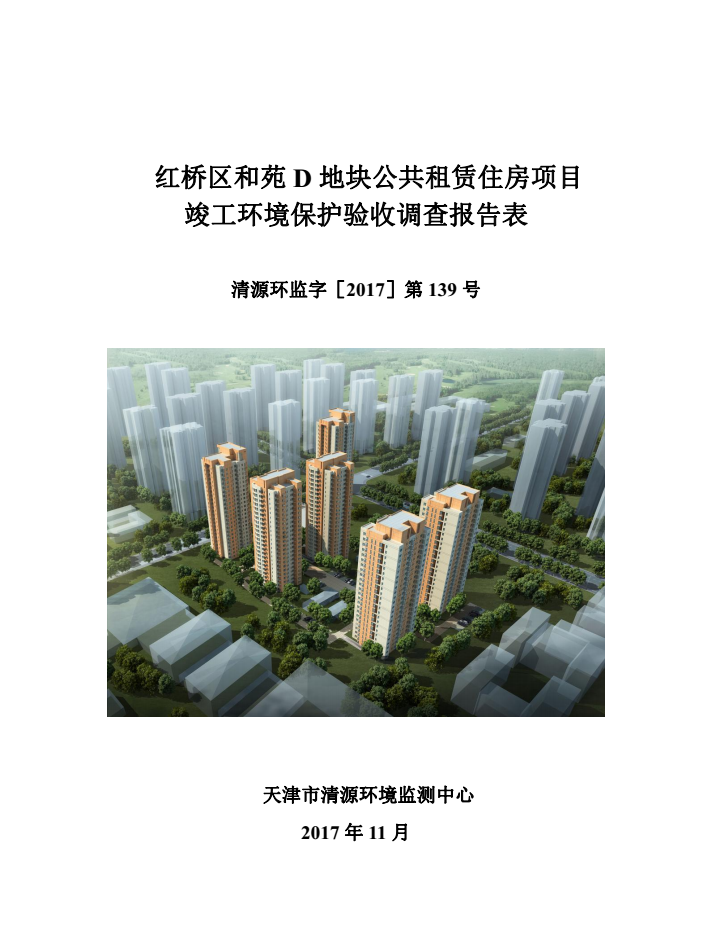 红桥区和苑D地块公共租赁住房项目
竣工环境保护验收调查报告表

清源环监字［2017］第139号

天津市清源环境监测中心
2017年11月